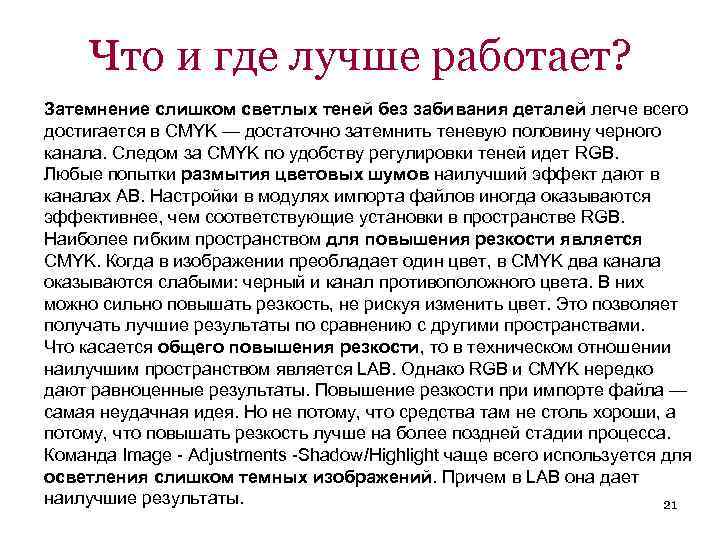 Что и где лучше работает?

Затемнение слишком светлых теней без забивания деталей легче всего достигается в CMYK — достаточно затемнить теневую половину черного канала. Следом за CMYK по удобству регулировки теней идет RGB.
Любые попытки размытия цветовых шумов наилучший эффект дают в каналах AB. Настройки в модулях импорта файлов иногда оказываются эффективнее, чем соответствующие установки в пространстве RGB.
Наиболее гибким пространством для повышения резкости является CMYK. Когда в изображении преобладает один цвет, в CMYK два канала оказываются слабыми: черный и канал противоположного цвета. В них можно сильно повышать резкость, не рискуя изменить цвет. Это позволяет получать лучшие результаты по сравнению с другими пространствами.
Что касается общего повышения резкости, то в техническом отношении наилучшим пространством является LAB. Однако RGB и CMYK нередко дают равноценные результаты. Повышение резкости при импорте файла — самая неудачная идея. Но не потому, что средства там не столь хороши, а потому, что повышать резкость лучше на более поздней стадии процесса.
Команда Image - Adjustments -Shadow/Highlight чаще всего используется для осветления слишком темных изображений. Причем в LAB она дает наилучшие результаты.

21